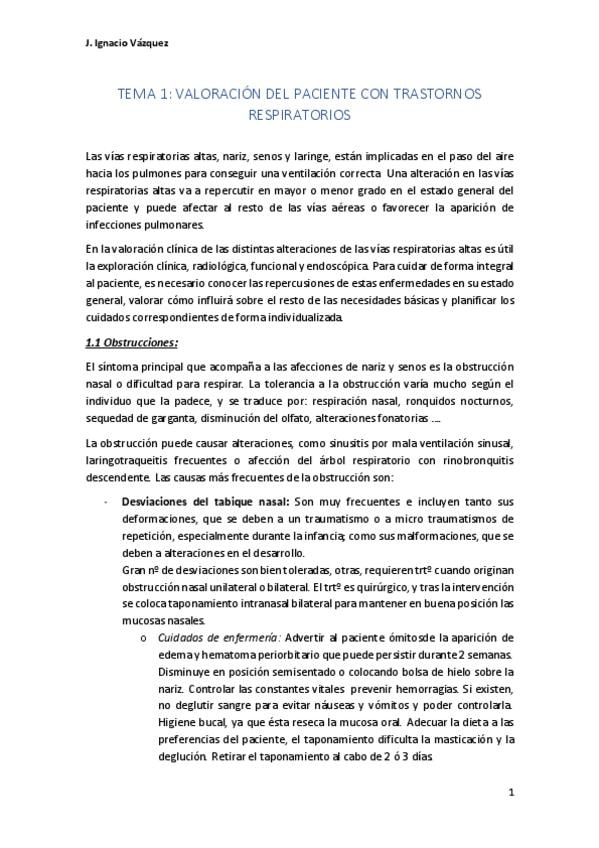 J. Ignacio Vázquez

TEMA 1: VALORACIÓN DEL PACIENTE CON TRASTORNOS RESPIRATORIOS

Las vías respiratorias altas, nariz, senos y laringe, están implicadas en el paso del aire hacia los pulmones para conseguir una ventilación correcta. Una alteración en las vías respiratorias altas va a repercutir en mayor o menor grado en el estado general del paciente y puede afectar al resto de las vías aéreas o favorecer la aparición de infecciones pulmonares.

En la valoración clínica de las distintas alteraciones de las vías respiratorias altas es útil la exploración clínica, radiológica, funcional y endoscópica. Para cuidar de forma integral al paciente, es necesario conocer las repercusiones de estas enfermedades en su estado general, valorar cómo influirá sobre el resto de las necesidades básicas y planificar los cuidados correspondientes de forma individualizada.

1.1 Obstrucciones:

El síntoma principal que acompaña a las afecciones de nariz y senos es la obstrucción nasal o dificultad para respirar. La tolerancia a la obstrucción varía mucho según el individuo que la padece, y se traduce por: respiración nasal, ronquidos nocturnos, sequedad de garganta, disminución del olfato, alteraciones fonatorias ....

La obstrucción puede causar alteraciones, como sinusitis por mala ventilación sinusal, laringotraqueitis frecuentes o afección del árbol respiratorio con rinobronquitis descendente. Las causas más frecuentes de la obstrucción son:

- Desviaciones del tabique nasal: Son muy frecuentes e incluyen tanto sus deformaciones, que se deben a un traumatismo o a micro traumatismos de repetición, especialmente durante la infancia; como sus malformaciones, que se deben a alteraciones en el desarrollo.
Gran nº de desviaciones son bien toleradas, otras, requieren trtº cuando originan obstrucción nasal unilateral o bilateral. El trtº es quirúrgico, y tras la intervención se coloca taponamiento intranasal bilateral para mantener en buena posición las mucosas nasales.
o Cuidados de enfermería: Advertir al paciente ómitosde la aparición de edema y hematoma periorbitario que puede persistir durante 2 semanas. Disminuye en posición semisentado o colocando bolsa de hielo sobre la nariz. Controlar las constantes vitales prevenir hemorragias. Si existen, no deglutir sangre para evitar náuseas y vómitos y poder controlarla. Higiene bucal, ya que ésta reseca la mucosa oral. Adecuar la dieta a las preferencias del paciente, el taponamiento dificulta la masticación y la deglución. Retirar el taponamiento al cabo de 2 ó 3 días.

1